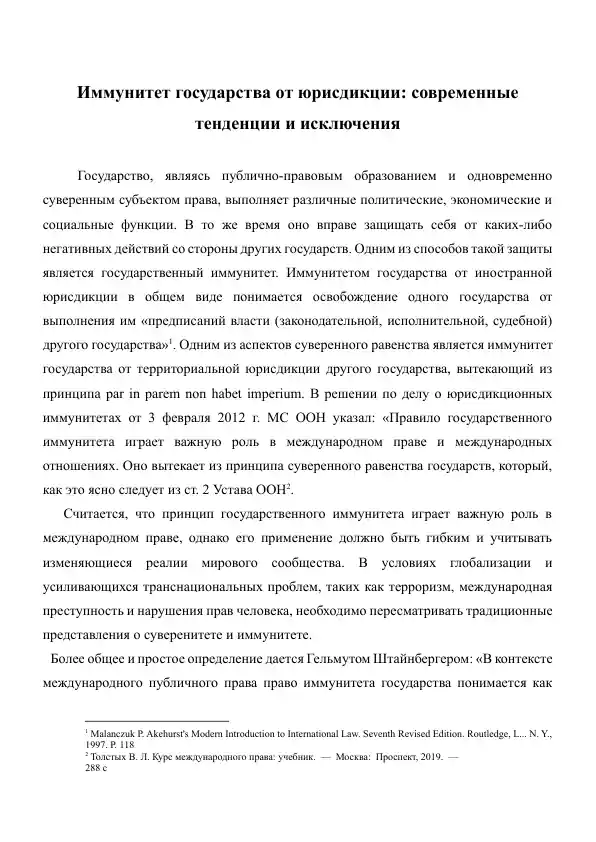 Иммунитет государства от юрисдикции: современные тенденции и исключения

Государство, являясь публично-правовым образованием и одновременно суверенным субъектом права, выполняет различные политические, экономические и социальные функции. В то же время оно вправе защищать себя от каких-либо негативных действий со стороны других государств. Одним из способов такой защиты является государственный иммунитет. Иммунитетом государства от иностранной юрисдикции в общем виде понимается освобождение одного государства от выполнения им «предписаний власти (законодательной, исполнительной, судебной) другого государства»$^1$. Одним из аспектов суверенного равенства является иммунитет государства от территориальной юрисдикции другого государства, вытекающий из принципа par in parem non habet imperium. В решении по делу о юрисдикционных иммунитетах от 3 февраля 2012 г. МС ООН указал: «Правило государственного иммунитета играет важную роль в международном праве и международных отношениях. Оно вытекает из принципа суверенного равенства государств, который, как это ясно следует из ст. 2 Устава ООН$^2$.

Считается, что принцип государственного иммунитета играет важную роль в международном праве, однако его применение должно быть гибким и учитывать изменяющиеся реалии мирового сообщества. В условиях глобализации и усиливающихся транснациональных проблем, таких как терроризм, международная преступность и нарушения прав человека, необходимо пересматривать традиционные представления о суверенитете и иммунитете.

Более общее и простое определение дается Гельмутом Штайнбергером: «В контексте международного публичного права право иммунитета государства понимается как

$^1$ Malanczuk P. Akehurst's Modern Introduction to International Law. Seventh Revised Edition. Routledge, L... N. Y., 1997. P. 118
$^2$ Толстых В. Л. Курс международного права: учебник. — Москва: Проспект, 2019. — 288 с